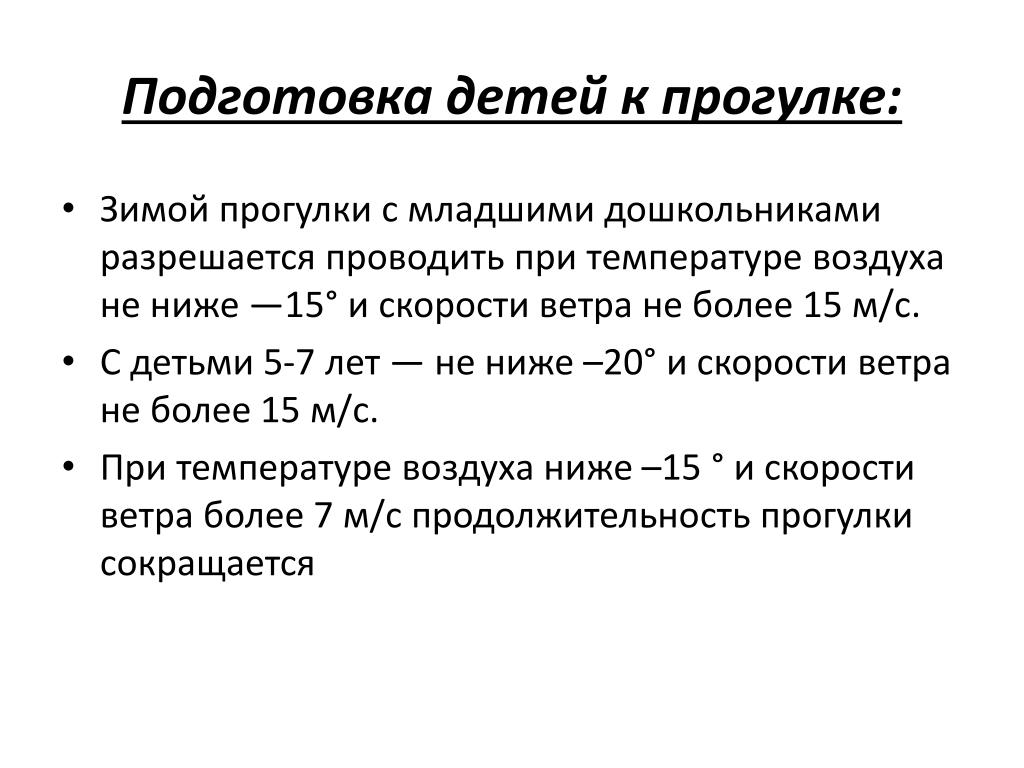 Подготовка детей к прогулке:

• Зимой прогулки с младшими дошкольниками разрешается проводить при температуре воздуха не ниже —15° и скорости ветра не более 15 м/с.
• С детьми 5-7 лет — не ниже –20° и скорости ветра не более 15 м/с.
• При температуре воздуха ниже –15 ° и скорости ветра более 7 м/с продолжительность прогулки сокращается